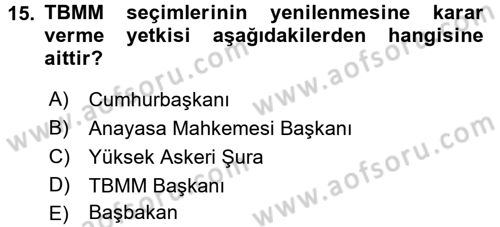 15. TBMM seçimlerinin yenilenmesine karar verme yetkisi aşağıdakilerden hangisine aittir?

A) Cumhurbaşkanı
B) Anayasa Mahkemesi Başkanı
C) Yüksek Askeri Şura
D) TBMM Başkanı
E) Başbakan

www.aofsoru.com
www.aofsoru.com
www.aofsoru.com
www.aofsoru.com